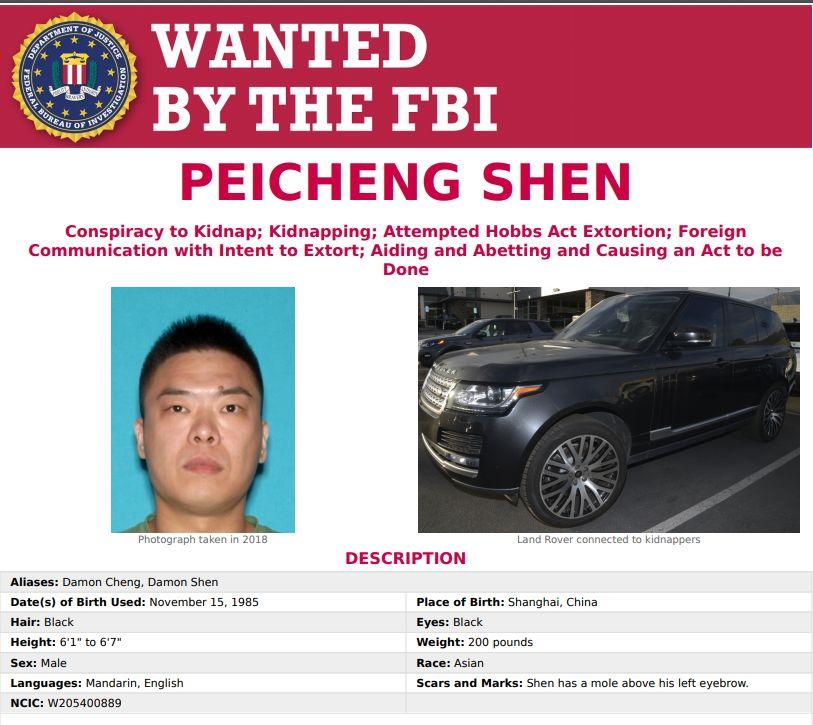 DEPARTMENT OF JUSTICE
FEDERAL BUREAU OF INVESTIGATION

WANTED BY THE FBI

PEICHENG SHEN

Conspiracy to Kidnap; Kidnapping; Attempted Hobbs Act Extortion; Foreign Communication with Intent to Extort; Aiding and Abetting and Causing an Act to be Done

Photograph taken in 2018

Land Rover connected to kidnappers

DESCRIPTION

| | |
|---|---|
| **Aliases:** Damon Cheng, Damon Shen | |
| **Date(s) of Birth Used:** November 15, 1985 | **Place of Birth:** Shanghai, China |
| **Hair:** Black | **Eyes:** Black |
| **Height:** 6'1" to 6'7" | **Weight:** 200 pounds |
| **Sex:** Male | **Race:** Asian |
| **Languages:** Mandarin, English | **Scars and Marks:** Shen has a mole above his left eyebrow. |
| **NCIC:** W205400889 | |